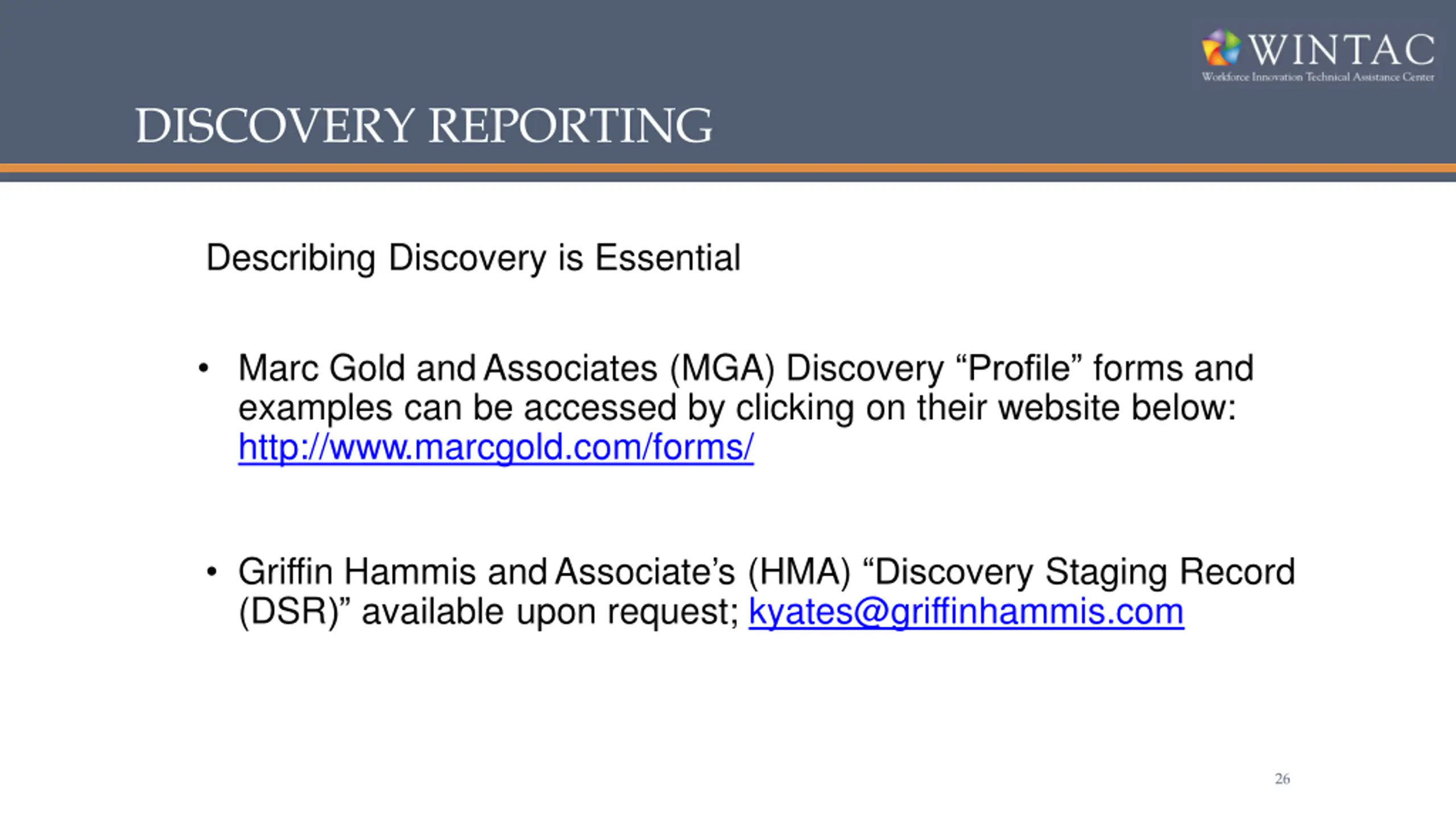 WINTAC
Workforce Innovation Technical Assistance Center

DISCOVERY REPORTING

Describing Discovery is Essential

• Marc Gold and Associates (MGA) Discovery “Profile” forms and examples can be accessed by clicking on their website below: http://www.marcgold.com/forms/

• Griffin Hammis and Associate’s (HMA) “Discovery Staging Record (DSR)” available upon request; kyates@griffinhammis.com

26